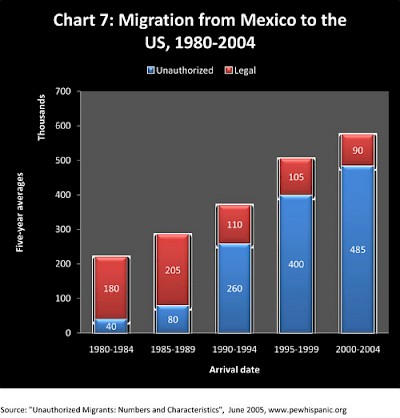 Chart 7: Migration from Mexico to the US, 1980-2004

Unauthorized Legal

Thousands

Five-year averages

700
600
500
400
300
200
100
0

180
40
205
80
110
260
105
400
90
485

1980-1984 1985-1989 1990-1994 1995-1999 2000-2004

Arrival date

Source: "Unauthorized Migrants: Numbers and Characteristics", June 2005, www.pewhispanic.org